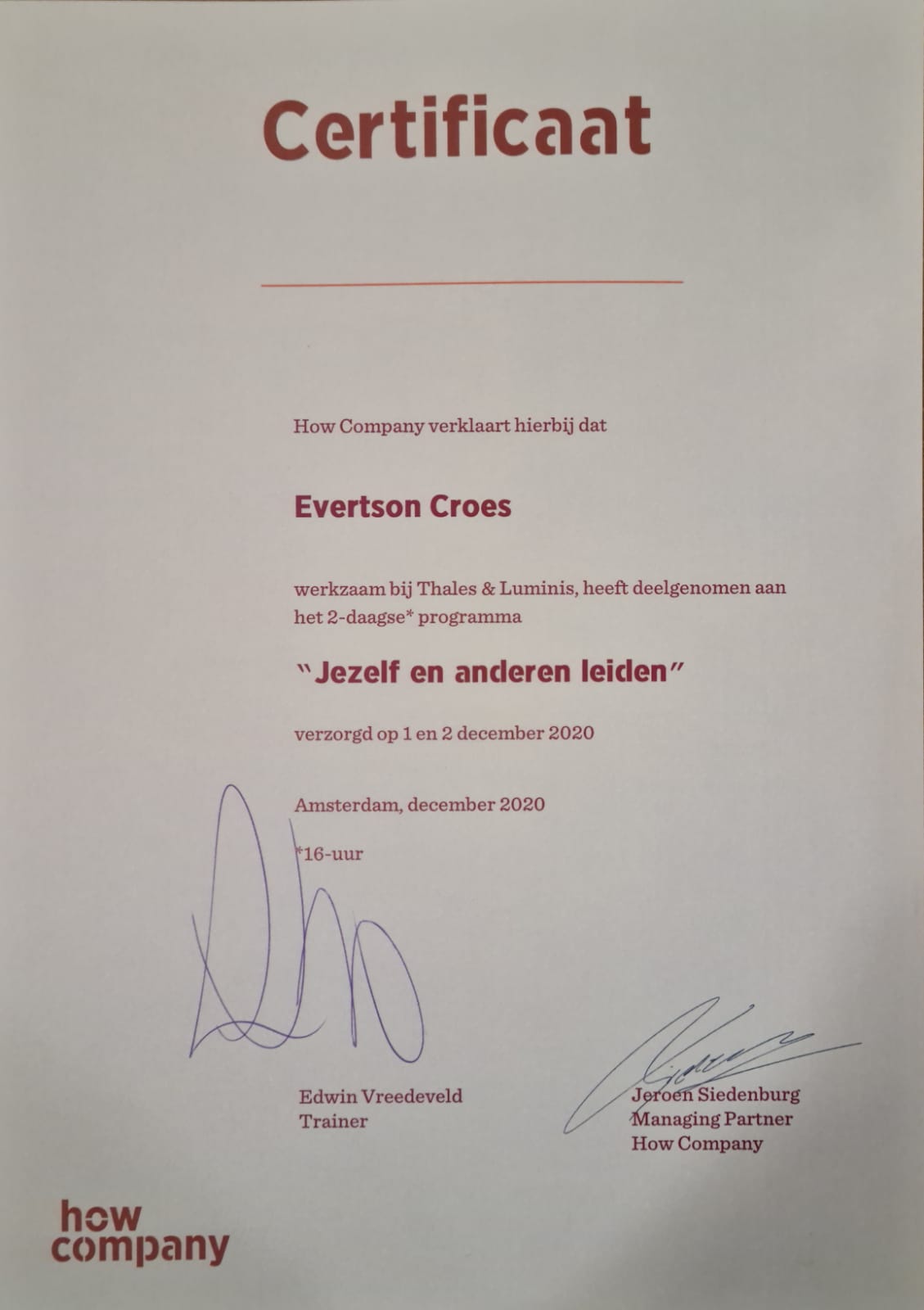 Certificaat

How Company verklaart hierbij dat

Evertson Croes

werkzaam bij Thales & Luminis, heeft deelgenomen aan het 2-daagse* programma

"Jezelf en anderen leiden"

verzorgd op 1 en 2 december 2020

Amsterdam, december 2020

*16-uur

Edwin Vreedeveld
Trainer

Jeroen Siedenburg
Managing Partner
How Company

how
company